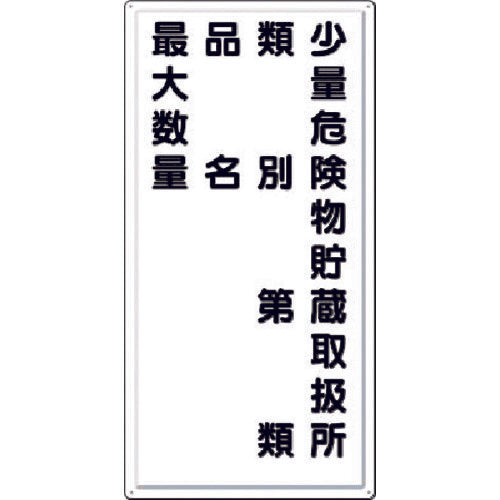 少量危険物貯蔵取扱所

類別　第　類

品名

最大数量